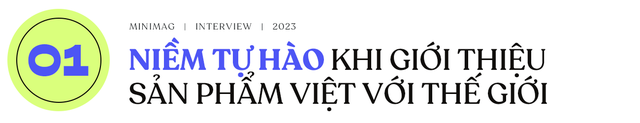 01

MINIMAG | INTERVIEW | 2023

NIỀM TỰ HÀO KHI GIỚI THIỆU SẢN PHẨM VIỆT VỚI THẾ GIỚI